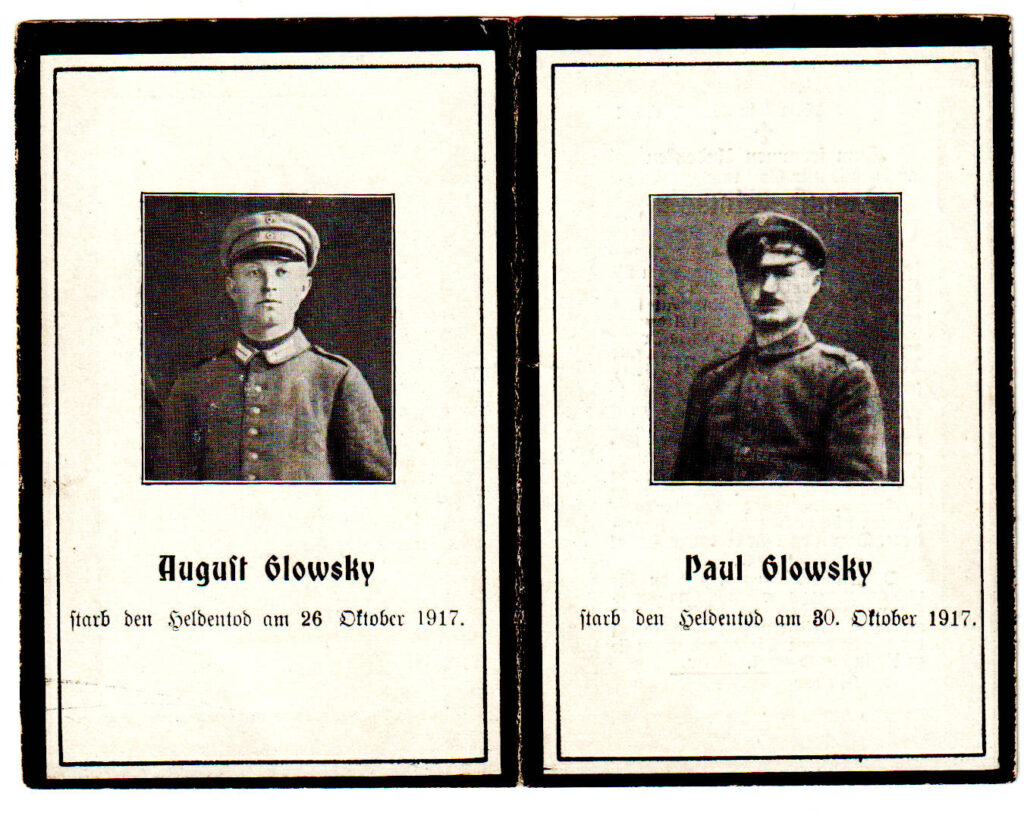 August Glowsky

starb den Heldentod am 26 Oktober 1917.

Paul Glowsky

starb den Heldentod am 30. Oktober 1917.